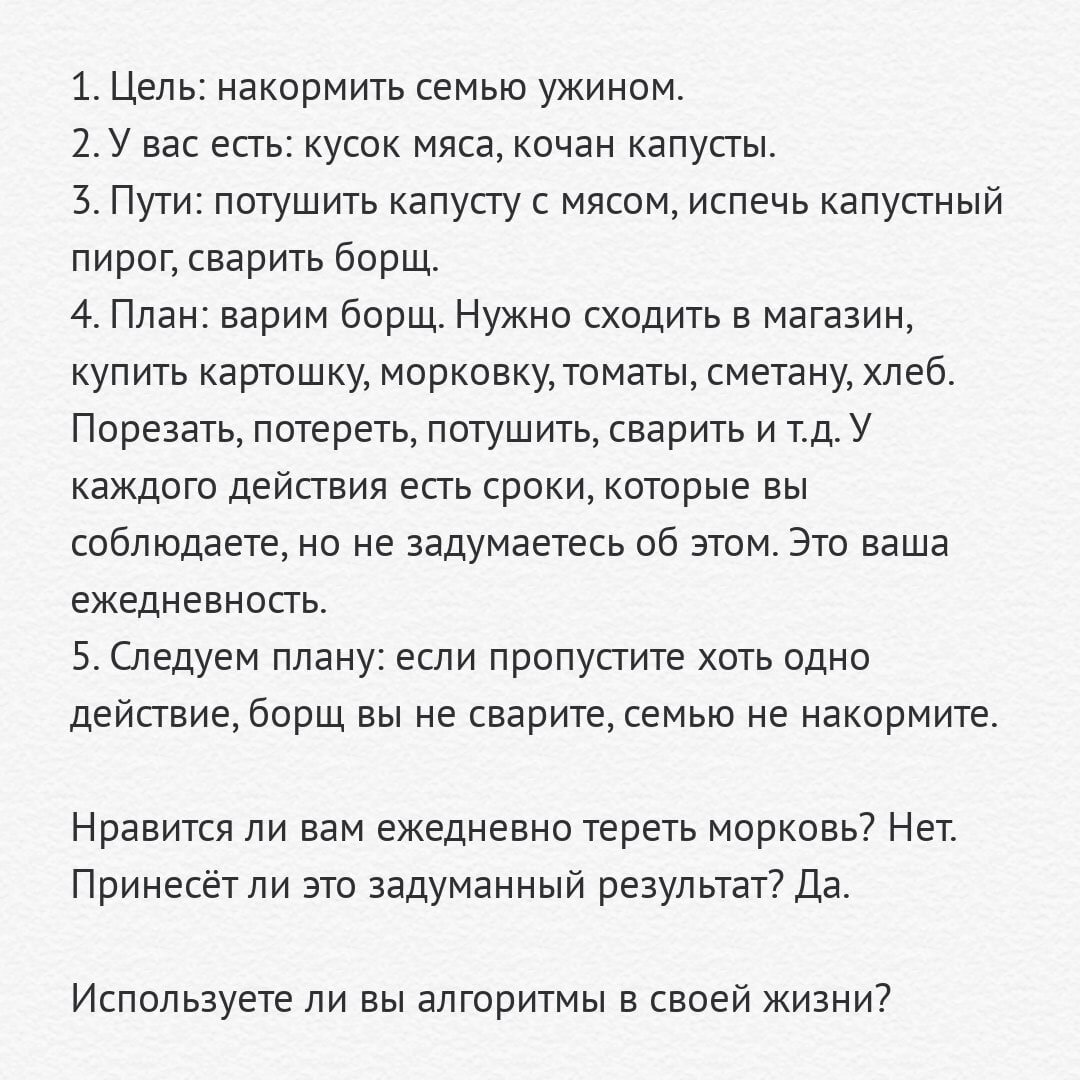 1. Цель: накормить семью ужином.
2. У вас есть: кусок мяса, кочан капусты.
3. Пути: потушить капусту с мясом, испечь капустный пирог, сварить борщ.
4. План: варим борщ. Нужно сходить в магазин, купить картошку, морковку, томаты, сметану, хлеб. Порезать, потереть, потушить, сварить и т.д. У каждого действия есть сроки, которые вы соблюдаете, но не задумаетесь об этом. Это ваша ежедневность.
5. Следуем плану: если пропустите хоть одно действие, борщ вы не сварите, семью не накормите.

Нравится ли вам ежедневно тереть морковь? Нет. Принесёт ли это задуманный результат? Да.

Используете ли вы алгоритмы в своей жизни?